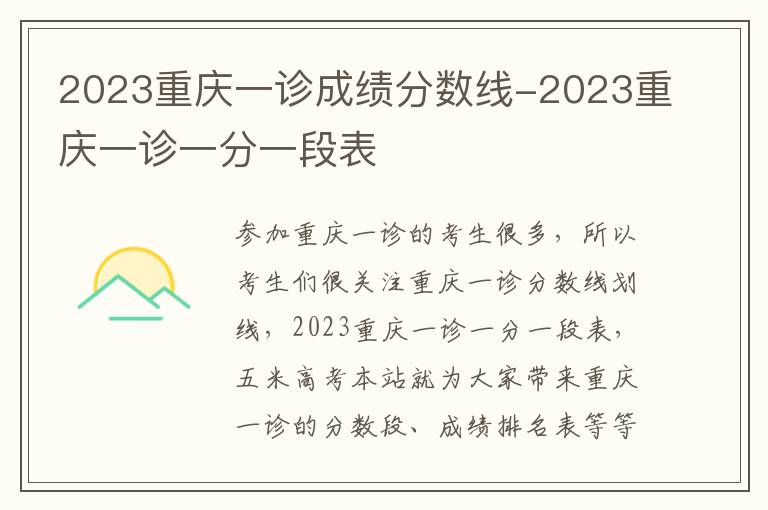 2023重庆一诊成绩分数线-2023重庆一诊一分一段表

参加重庆一诊的考生很多，所以考生们很关注重庆一诊分数线划线，2023重庆一诊一分一段表，五米高考本站就为大家带来重庆一诊的分数段、成绩排名表等等